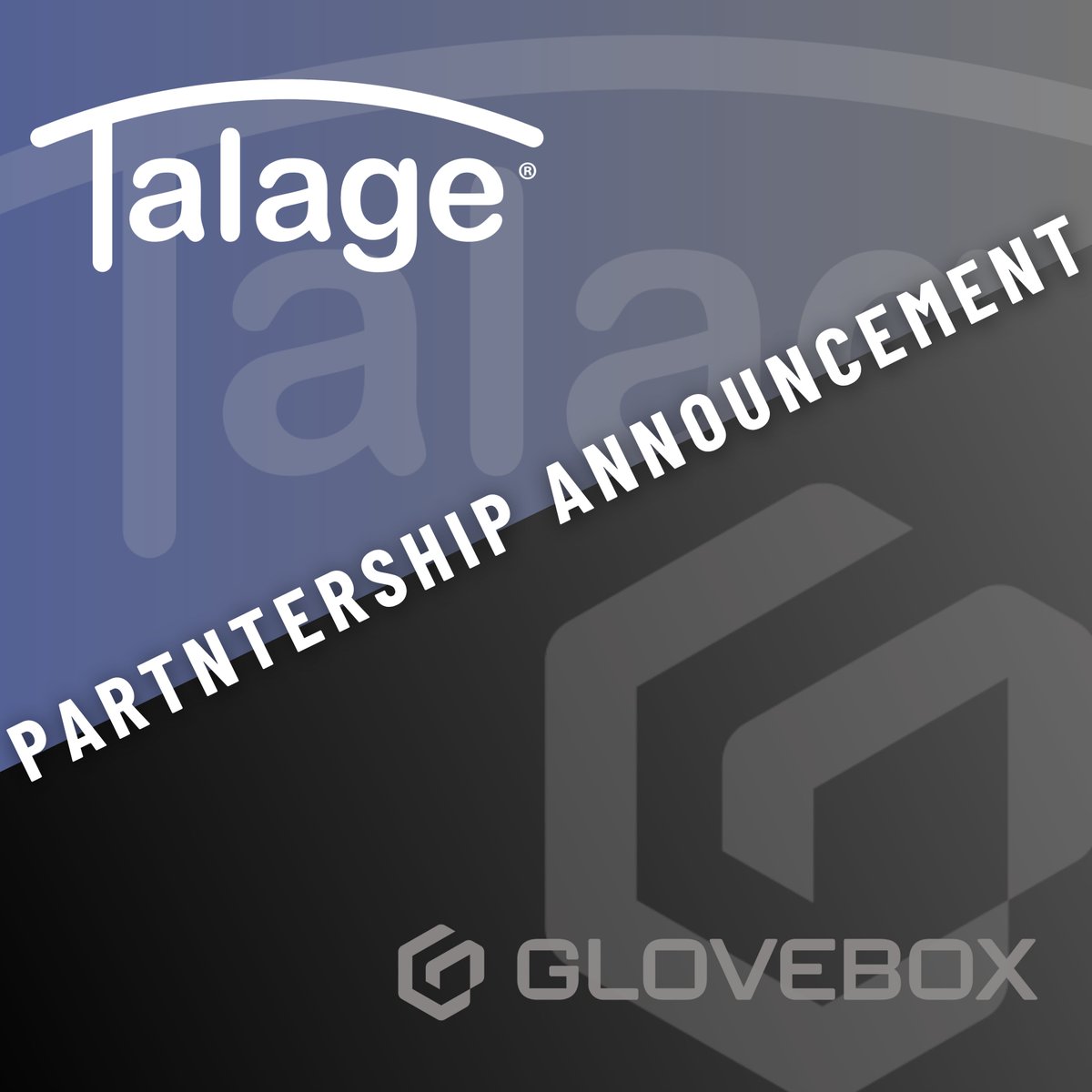 Talage®

PARTNTERSHIP ANNOUNCEMENT

GLOVEBOX